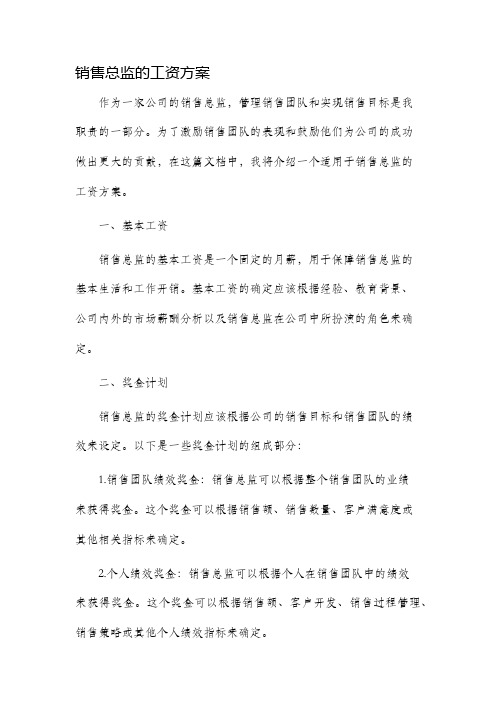 销售总监的工资方案

作为一家公司的销售总监，管理销售团队和实现销售目标是我职责的一部分。为了激励销售团队的表现和鼓励他们为公司的成功做出更大的贡献，在这篇文档中，我将介绍一个适用于销售总监的工资方案。

一、基本工资

销售总监的基本工资是一个固定的月薪，用于保障销售总监的基本生活和工作开销。基本工资的确定应该根据经验、教育背景、公司内外的市场薪酬分析以及销售总监在公司中所扮演的角色来确定。

二、奖金计划

销售总监的奖金计划应该根据公司的销售目标和销售团队的绩效来设定。以下是一些奖金计划的组成部分：

1.销售团队绩效奖金：销售总监可以根据整个销售团队的业绩来获得奖金。这个奖金可以根据销售额、销售数量、客户满意度或其他相关指标来确定。

2.个人绩效奖金：销售总监可以根据个人在销售团队中的绩效来获得奖金。这个奖金可以根据销售额、客户开发、销售过程管理、销售策略或其他个人绩效指标来确定。